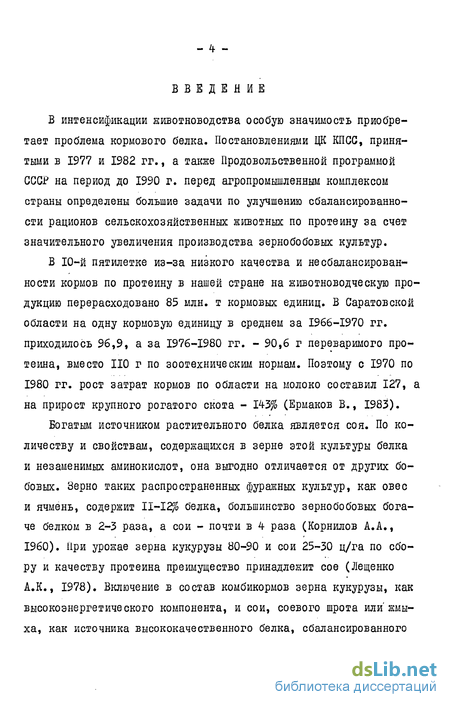 - 4 -

ВВЕДЕНИЕ

В интенсификации животноводства особую значимость приобретает проблема кормового белка. Постановлениями ЦК КПСС, принятыми в 1977 и 1982 гг., а также Продовольственной программой СССР на период до 1990 г. перед агропромышленным комплексом страны определены большие задачи по улучшению сбалансированности рационов сельскохозяйственных животных по протеину за счет значительного увеличения производства зернобобовых культур.

В 10-й пятилетке из-за низкого качества и несбалансированности кормов по протеину в нашей стране на животноводческую продукцию перерасходовано 85 млн. т кормовых единиц. В Саратовской области на одну кормовую единицу в среднем за 1966-1970 гг. приходилось 96,9, а за 1976-1980 гг. - 90,6 г переваримого протеина, вместо 110 г по зоотехническим нормам. Поэтому с 1970 по 1980 гг. рост затрат кормов по области на молоко составил 127, а на прирост крупного рогатого скота - 143% (Ермаков В., 1983).

Богатым источником растительного белка является соя. По количеству и свойствам, содержащихся в зерне этой культуры белка и незаменимых аминокислот, она выгодно отличается от других бобовых. Зерно таких распространенных фуражных культур, как овес и ячмень, содержит 11-12% белка, большинство зернобобовых богаче белком в 2-3 раза, а сои - почти в 4 раза (Корнилов А.А., 1960). При урожае зерна кукурузы 80-90 и сои 25-30 ц/га по сбору и качеству протеина преимущество принадлежит сое (Лещенко А.К., 1978). Включение в состав комбикормов зерна кукурузы, как высокоэнергетического компонента, и сои, соевого шрота или жмыха, как источника высококачественного белка, сбалансированного

dsLib.net
библиотека диссертаций